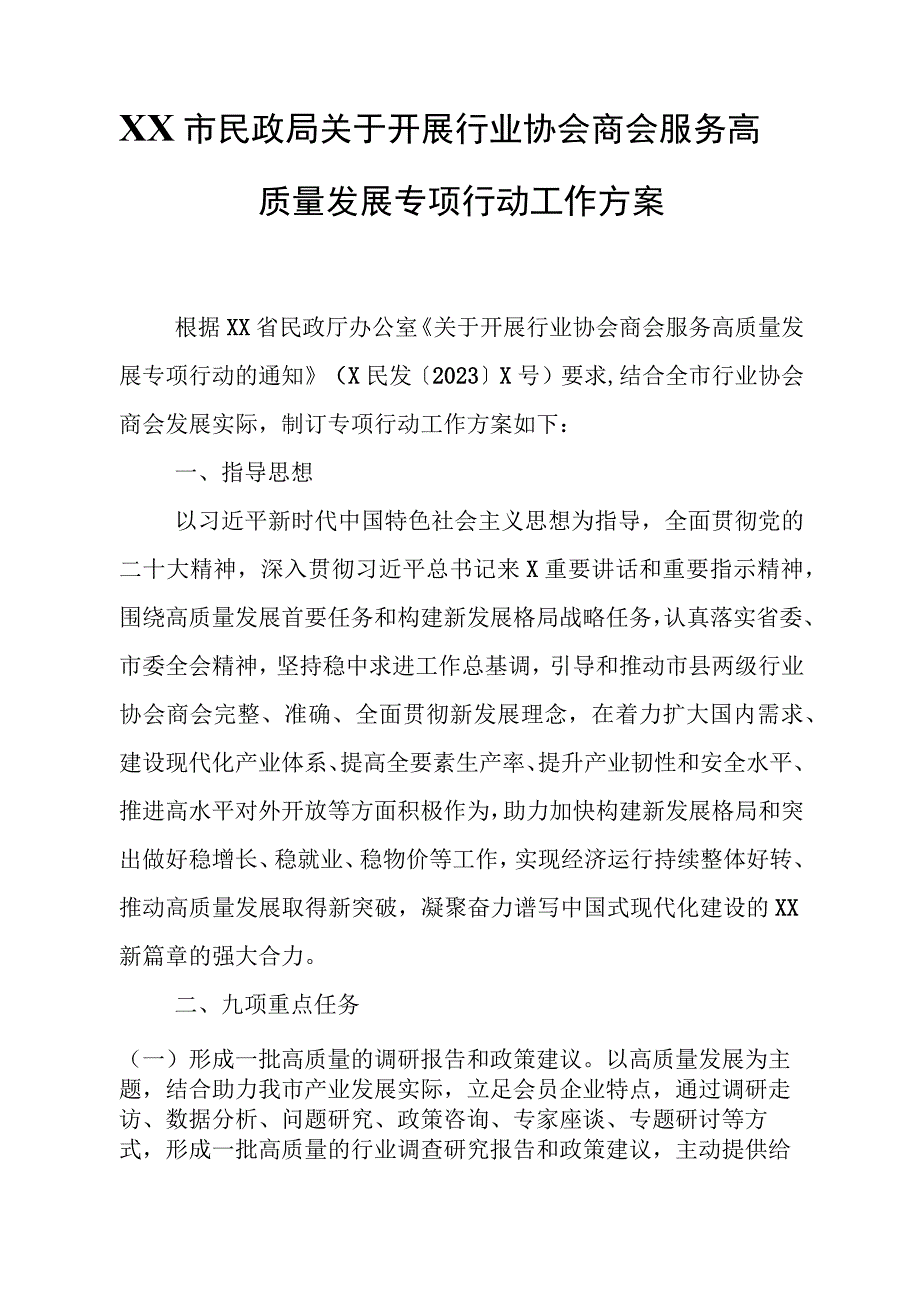 XX市民政局关于开展行业协会商会服务高质量发展专项行动工作方案

根据XX省民政厅办公室《关于开展行业协会商会服务高质量发展专项行动的通知》（X民发〔2023〕X号）要求,结合全市行业协会商会发展实际，制订专项行动工作方案如下：

一、指导思想

以习近平新时代中国特色社会主义思想为指导，全面贯彻党的二十大精神，深入贯彻习近平总书记来X重要讲话和重要指示精神，围绕高质量发展首要任务和构建新发展格局战略任务，认真落实省委、市委全会精神，坚持稳中求进工作总基调，引导和推动市县两级行业协会商会完整、准确、全面贯彻新发展理念，在着力扩大国内需求、建设现代化产业体系、提高全要素生产率、提升产业韧性和安全水平、推进高水平对外开放等方面积极作为，助力加快构建新发展格局和突出做好稳增长、稳就业、稳物价等工作，实现经济运行持续整体好转、推动高质量发展取得新突破，凝聚奋力谱写中国式现代化建设的XX新篇章的强大合力。

二、九项重点任务

（一）形成一批高质量的调研报告和政策建议。以高质量发展为主题，结合助力我市产业发展实际，立足会员企业特点，通过调研走访、数据分析、问题研究、政策咨询、专家座谈、专题研讨等方式，形成一批高质量的行业调查研究报告和政策建议，主动提供给